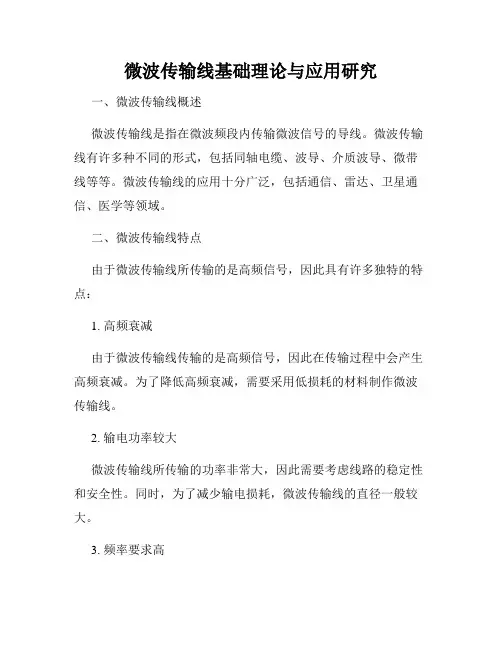 微波传输线基础理论与应用研究

一、微波传输线概述

微波传输线是指在微波频段内传输微波信号的导线。微波传输线有许多种不同的形式，包括同轴电缆、波导、介质波导、微带线等等。微波传输线的应用十分广泛，包括通信、雷达、卫星通信、医学等领域。

二、微波传输线特点

由于微波传输线所传输的是高频信号，因此具有许多独特的特点：

1. 高频衰减

由于微波传输线传输的是高频信号，因此在传输过程中会产生高频衰减。为了降低高频衰减，需要采用低损耗的材料制作微波传输线。

2. 输电功率较大

微波传输线所传输的功率非常大，因此需要考虑线路的稳定性和安全性。同时，为了减少输电损耗，微波传输线的直径一般较大。

3. 频率要求高